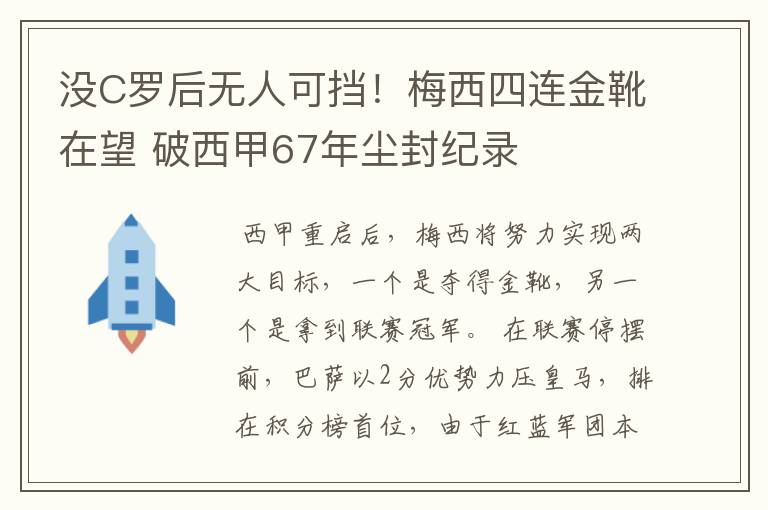 没C罗后无人可挡！梅西四连金靴在望 破西甲67年尘封纪录

西甲重启后，梅西将努力实现两大目标，一个是夺得金靴，另一个是拿到联赛冠军。在联赛停摆前，巴萨以2分优势力压皇马，排在积分榜首位，由于红蓝军团本